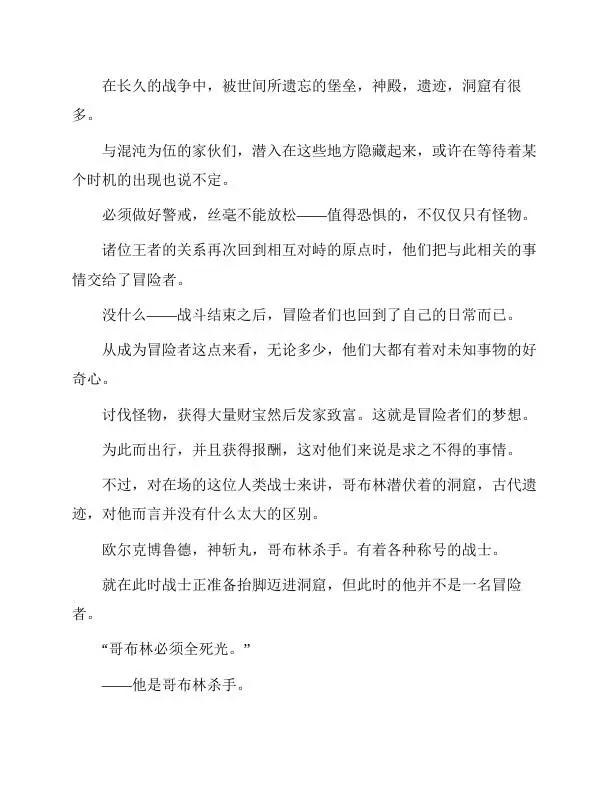 在长久的战争中，被世间所遗忘的堡垒，神殿，遗迹，洞窟有很多。

与混沌为伍的家伙们，潜入在这些地方隐藏起来，或许在等待着某个时机的出现也说不定。

必须做好警戒，丝毫不能放松——值得恐惧的，不仅仅只有怪物。

诸位王者的关系再次回到相互对峙的原点时，他们把与此相关的事情交给了冒险者。

没什么——战斗结束之后，冒险者们也回到了自己的日常而已。

从成为冒险者这点来看，无论多少，他们大都有着对未知事物的好奇心。

讨伐怪物，获得大量财宝然后发家致富。这就是冒险者们的梦想。

为此而出行，并且获得报酬，这对他们来说是求之不得的事情。

不过，对在场的这位人类战士来讲，哥布林潜伏着的洞窟，古代遗迹，对他而言并没有什么太大的区别。

欧尔克博鲁德，神斩丸，哥布林杀手。有着各种称号的战士。

就在此时战士正准备抬脚迈进洞窟，但此时的他并不是一名冒险者。

“哥布林必须全死光。”

——他是哥布林杀手。